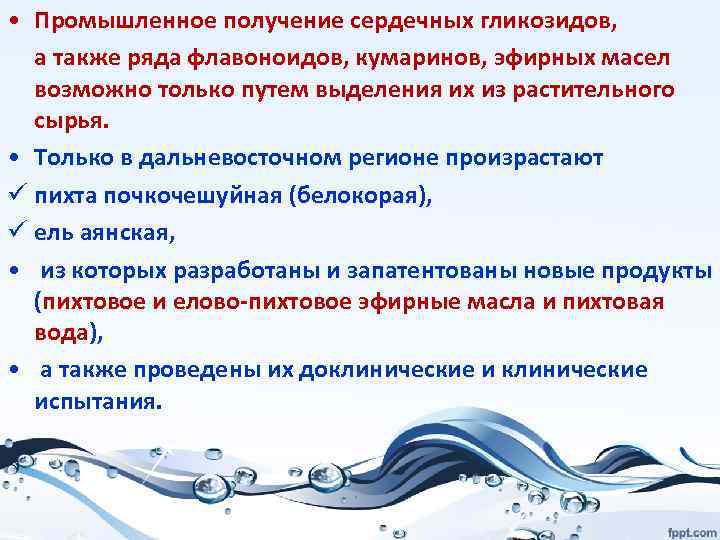 • Промышленное получение сердечных гликозидов, а также ряда флавоноидов, кумаринов, эфирных масел возможно только путем выделения их из растительного сырья.

• Только в дальневосточном регионе произрастают

✓ пихта почкочешуйная (белокорая),

✓ ель аянская,

• из которых разработаны и запатентованы новые продукты (пихтовое и елово-пихтовое эфирные масла и пихтовая вода),

• а также проведены их доклинические и клинические испытания.

fppt.com